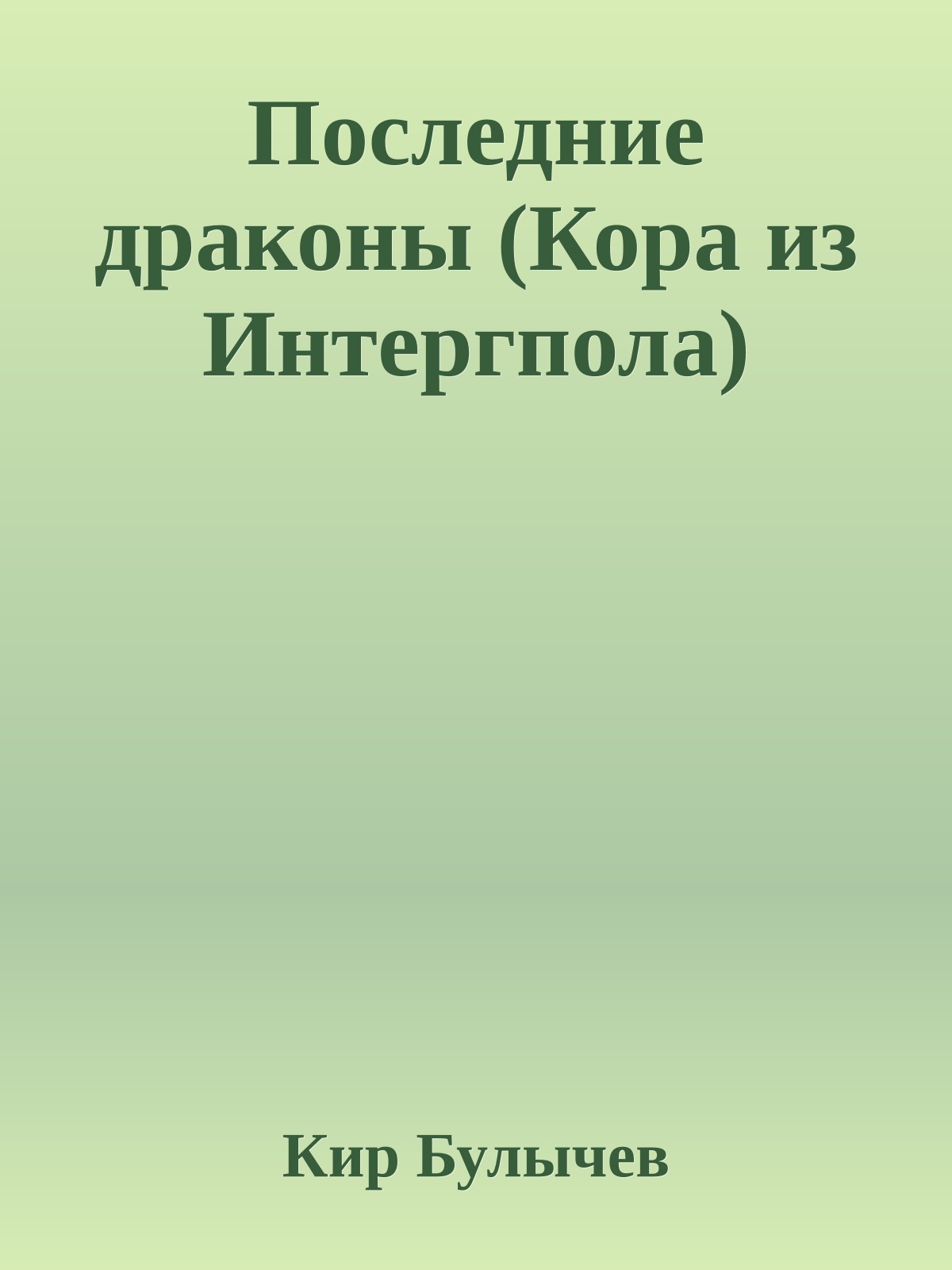 Последние драконы (Кора из Интергпола)

Кир Булычев